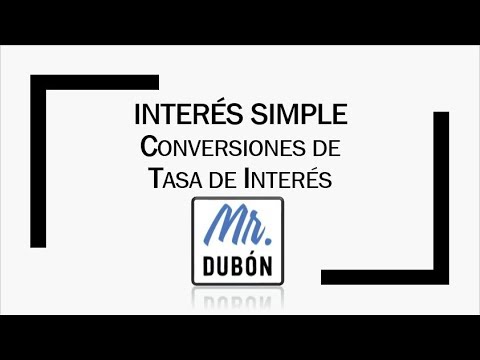 INTERÉS SIMPLE
CONVERSIONES DE TASA DE INTERÉS

Mr.
DUBÓN